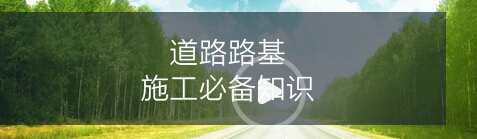 道路路基
施工必备知识